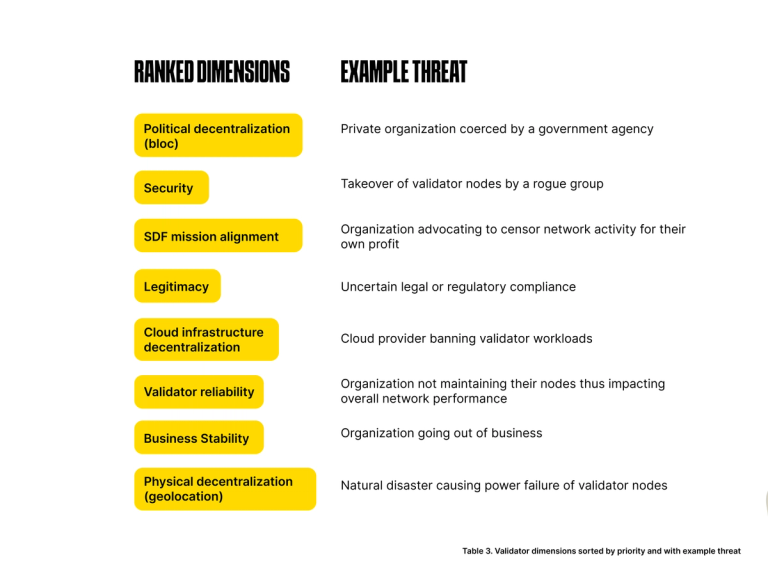 | RANKED DIMENSIONS | EXAMPLE THREAT |
|---|---|
| Political decentralization (bloc) | Private organization coerced by a government agency |
| Security | Takeover of validator nodes by a rogue group |
| SDF mission alignment | Organization advocating to censor network activity for their own profit |
| Legitimacy | Uncertain legal or regulatory compliance |
| Cloud infrastructure decentralization | Cloud provider banning validator workloads |
| Validator reliability | Organization not maintaining their nodes thus impacting overall network performance |
| Business Stability | Organization going out of business |
| Physical decentralization (geolocation) | Natural disaster causing power failure of validator nodes |

Table 3. Validator dimensions sorted by priority and with example threat